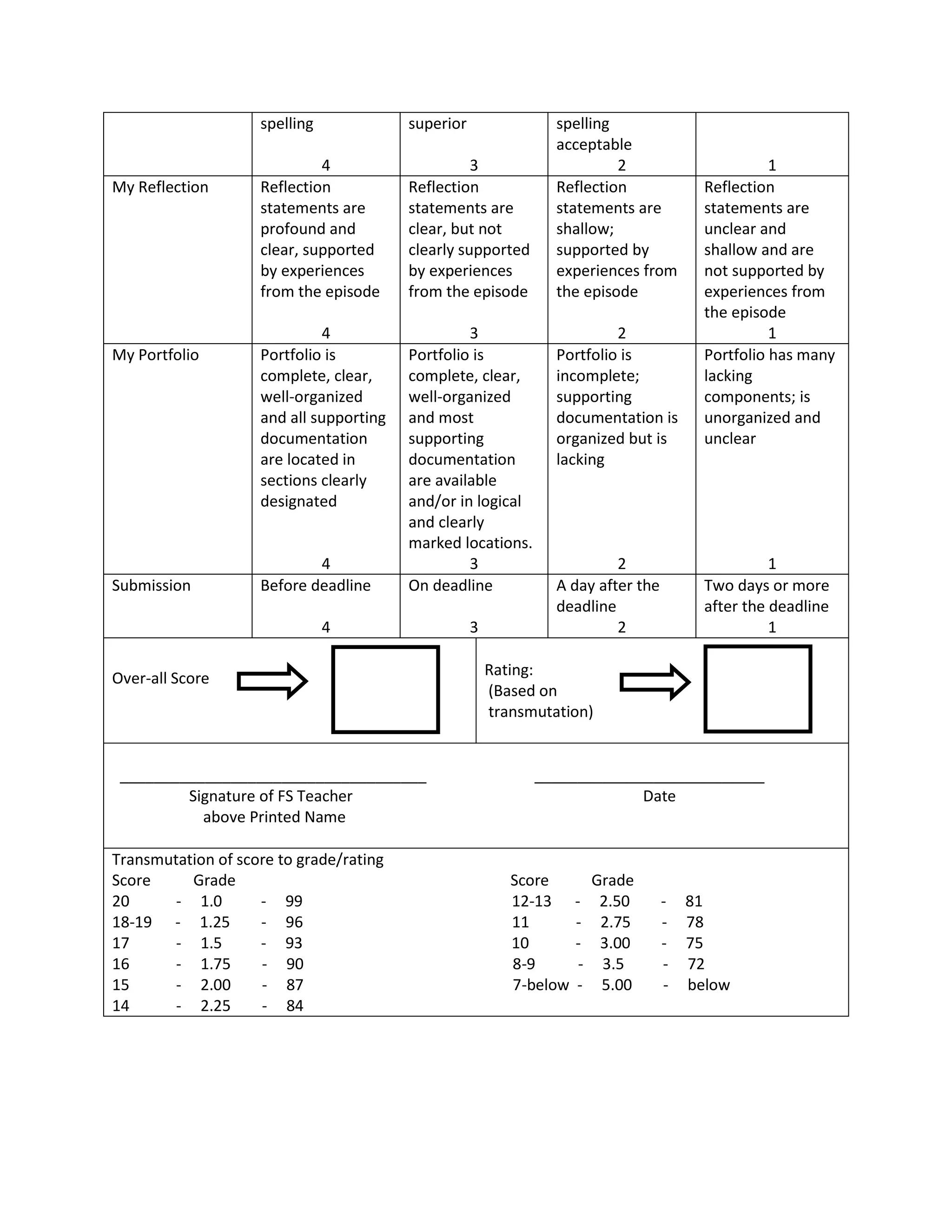 | | spelling 4 | superior 3 | spelling acceptable 2 | 1 |
|---|---|---|---|---|
| My Reflection | Reflection statements are profound and clear, supported by experiences from the episode 4 | Reflection statements are clear, but not clearly supported by experiences from the episode 3 | Reflection statements are shallow; supported by experiences from the episode 2 | Reflection statements are unclear and shallow and are not supported by experiences from the episode 1 |
| My Portfolio | Portfolio is complete, clear, well-organized and all supporting documentation are located in sections clearly designated 4 | Portfolio is complete, clear, well-organized and most supporting documentation are available and/or in logical and clearly marked locations. 3 | Portfolio is incomplete; supporting documentation is organized but is lacking 2 | Portfolio has many lacking components; is unorganized and unclear 1 |
| Submission | Before deadline 4 | On deadline 3 | A day after the deadline 2 | Two days or more after the deadline 1 |

Over-all Score

Rating:
(Based on transmutation)

Signature of FS Teacher above Printed Name

Date

Transmutation of score to grade/rating

| Score | | Grade | | |
|---|---|---|---|---|
| 20 | - | 1.0 | - | 99 |
| 18-19 | - | 1.25 | - | 96 |
| 17 | - | 1.5 | - | 93 |
| 16 | - | 1.75 | - | 90 |
| 15 | - | 2.00 | - | 87 |
| 14 | - | 2.25 | - | 84 |

| Score | | Grade | | |
|---|---|---|---|---|
| 12-13 | - | 2.50 | - | 81 |
| 11 | - | 2.75 | - | 78 |
| 10 | - | 3.00 | - | 75 |
| 8-9 | - | 3.5 | - | 72 |
| 7-below | - | 5.00 | - | below |